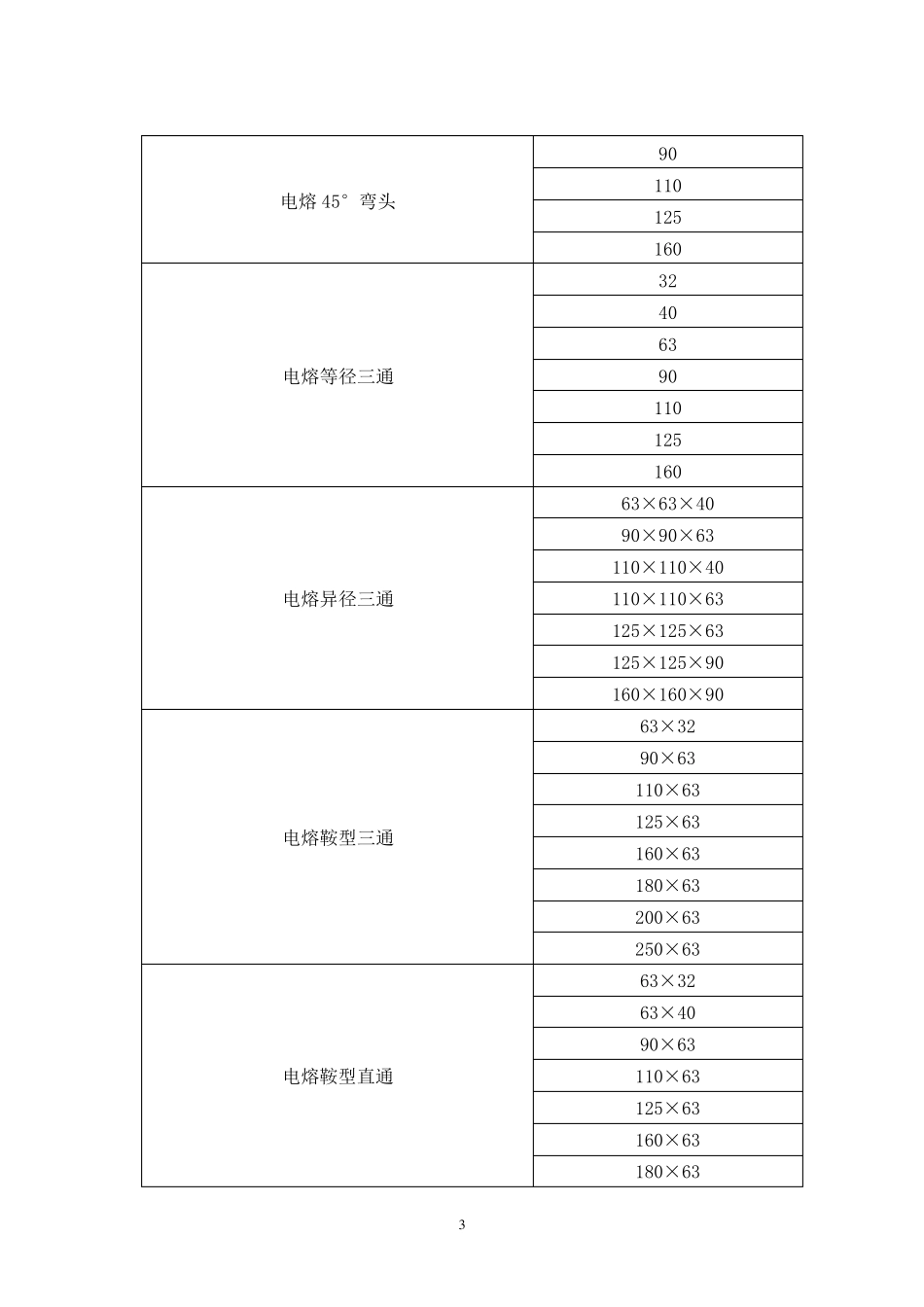 | | |
|---|---|
| 电熔 45° 弯头 | 90 |
| | 110 |
| | 125 |
| | 160 |
| 电熔等径三通 | 32 |
| | 40 |
| | 63 |
| | 90 |
| | 110 |
| | 125 |
| | 160 |
| 电熔异径三通 | 63×63×40 |
| | 90×90×63 |
| | 110×110×40 |
| | 110×110×63 |
| | 125×125×63 |
| | 125×125×90 |
| | 160×160×90 |
| 电熔鞍型三通 | 63×32 |
| | 90×63 |
| | 110×63 |
| | 125×63 |
| | 160×63 |
| | 180×63 |
| | 200×63 |
| | 250×63 |
| 电熔鞍型直通 | 63×32 |
| | 63×40 |
| | 90×63 |
| | 110×63 |
| | 125×63 |
| | 160×63 |
| | 180×63 |

3